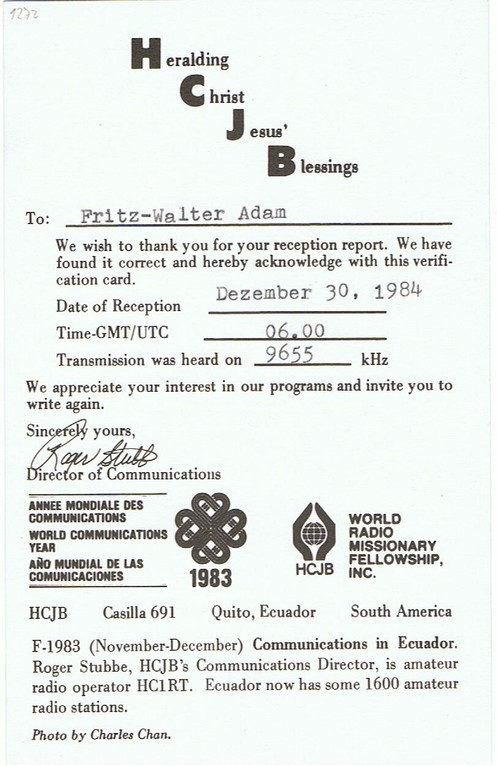 1272

Heralding
Christ
Jesus'
Blessings

To: Fritz-Walter Adam

We wish to thank you for your reception report. We have found it correct and hereby acknowledge with this verification card.

Date of Reception Dezember 30, 1984

Time-GMT/UTC 06.00

Transmission was heard on 9655 kHz

We appreciate your interest in our programs and invite you to write again.

Sincerely yours,

Roger Stubbe
Director of Communications

ANNEE MONDIALE DES COMMUNICATIONS
WORLD COMMUNICATIONS YEAR
AÑO MUNDIAL DE LAS COMUNICACIONES

1983

HCJB

WORLD RADIO MISSIONARY FELLOWSHIP, INC.

HCJB Casilla 691 Quito, Ecuador South America

F-1983 (November-December) Communications in Ecuador. Roger Stubbe, HCJB's Communications Director, is amateur radio operator HC1RT. Ecuador now has some 1600 amateur radio stations.

Photo by Charles Chan.